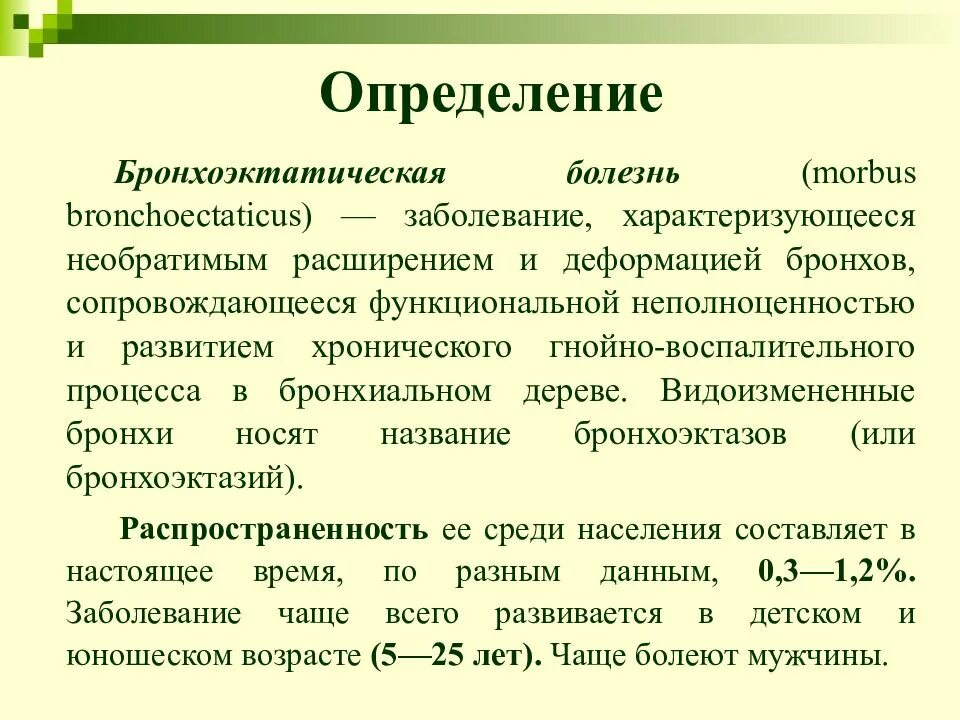 Определение

Бронхоэктатическая болезнь (morbus bronchoectaticus) — заболевание, характеризующееся необратимым расширением и деформацией бронхов, сопровождающееся функциональной неполноценностью и развитием хронического гнойно-воспалительного процесса в бронхиальном дереве. Видоизмененные бронхи носят название бронхоэктазов (или бронхоэктазий).

Распространенность ее среди населения составляет в настоящее время, по разным данным, 0,3—1,2%. Заболевание чаще всего развивается в детском и юношеском возрасте (5—25 лет). Чаще болеют мужчины.